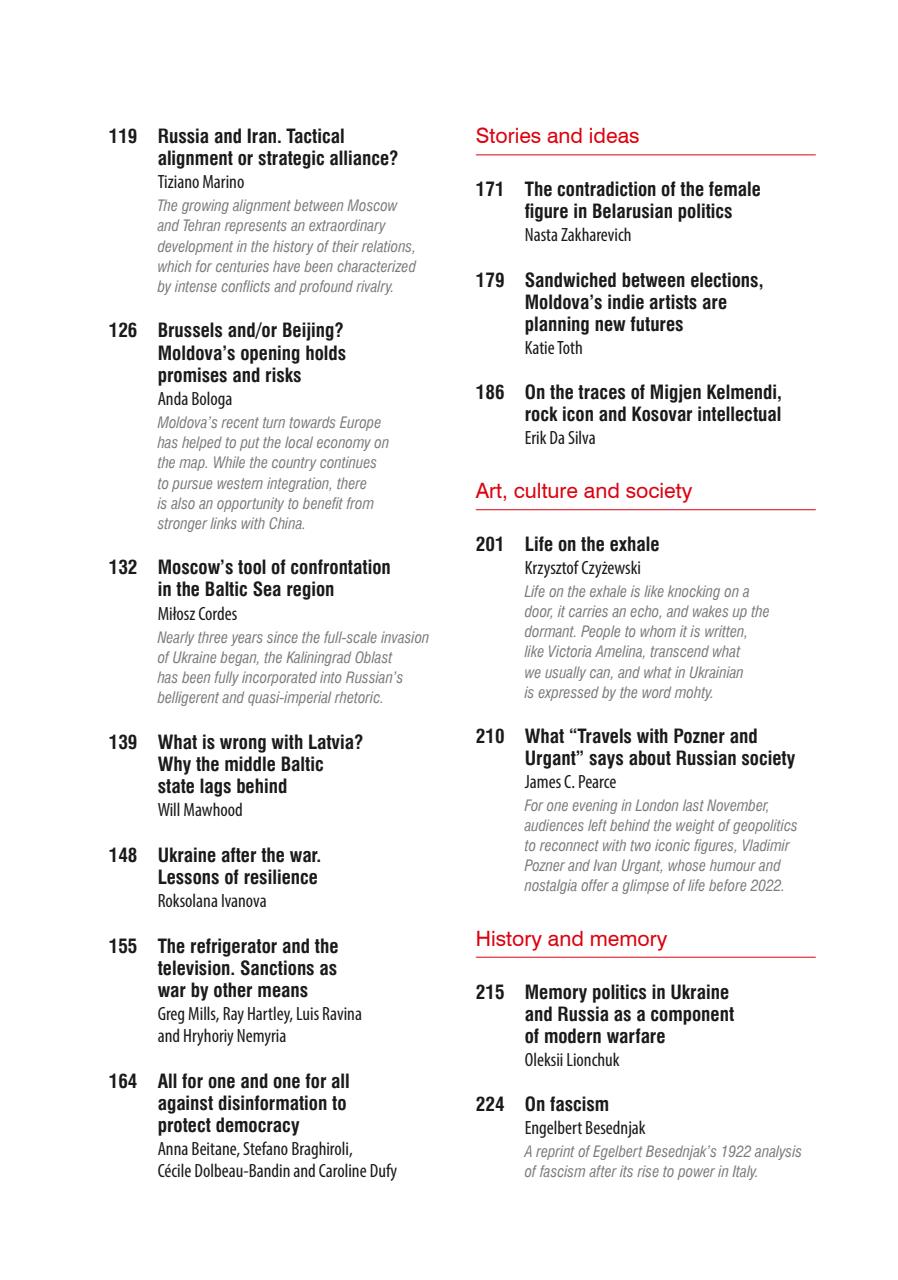 119 Russia and Iran. Tactical alignment or strategic alliance?
Tiziano Marino
The growing alignment between Moscow and Tehran represents an extraordinary development in the history of their relations, which for centuries have been characterized by intense conflicts and profound rivalry.

126 Brussels and/or Beijing? Moldova's opening holds promises and risks
Anda Bologa
Moldova's recent turn towards Europe has helped to put the local economy on the map. While the country continues to pursue western integration, there is also an opportunity to benefit from stronger links with China.

132 Moscow's tool of confrontation in the Baltic Sea region
Miłosz Cordes
Nearly three years since the full-scale invasion of Ukraine began, the Kaliningrad Oblast has been fully incorporated into Russian's belligerent and quasi-imperial rhetoric.

139 What is wrong with Latvia? Why the middle Baltic state lags behind
Will Mawhood

148 Ukraine after the war. Lessons of resilience
Roksolana Ivanova

155 The refrigerator and the television. Sanctions as war by other means
Greg Mills, Ray Hartley, Luis Ravina and Hryhoriy Nemyria

164 All for one and one for all against disinformation to protect democracy
Anna Beitane, Stefano Braghiroli, Cécile Dolbeau-Bandin and Caroline Dufy

Stories and ideas

171 The contradiction of the female figure in Belarusian politics
Nasta Zakharevich

179 Sandwiched between elections, Moldova's indie artists are planning new futures
Katie Toth

186 On the traces of Migjen Kelmendi, rock icon and Kosovar intellectual
Erik Da Silva

Art, culture and society

201 Life on the exhale
Krzysztof Czyżewski
Life on the exhale is like knocking on a door, it carries an echo, and wakes up the dormant. People to whom it is written, like Victoria Amelina, transcend what we usually can, and what in Ukrainian is expressed by the word mohty.

210 What "Travels with Pozner and Urgant" says about Russian society
James C. Pearce
For one evening in London last November, audiences left behind the weight of geopolitics to reconnect with two iconic figures, Vladimir Pozner and Ivan Urgant, whose humour and nostalgia offer a glimpse of life before 2022.

History and memory

215 Memory politics in Ukraine and Russia as a component of modern warfare
Oleksii Lionchuk

224 On fascism
Engelbert Besednjak
A reprint of Egelbert Besednjak's 1922 analysis of fascism after its rise to power in Italy.